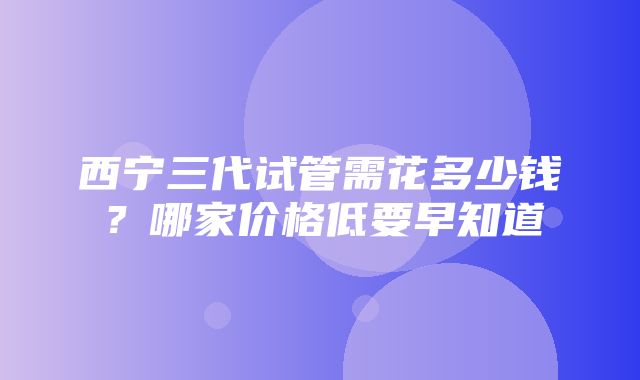 西宁三代试管需花多少钱？哪家价格低要早知道